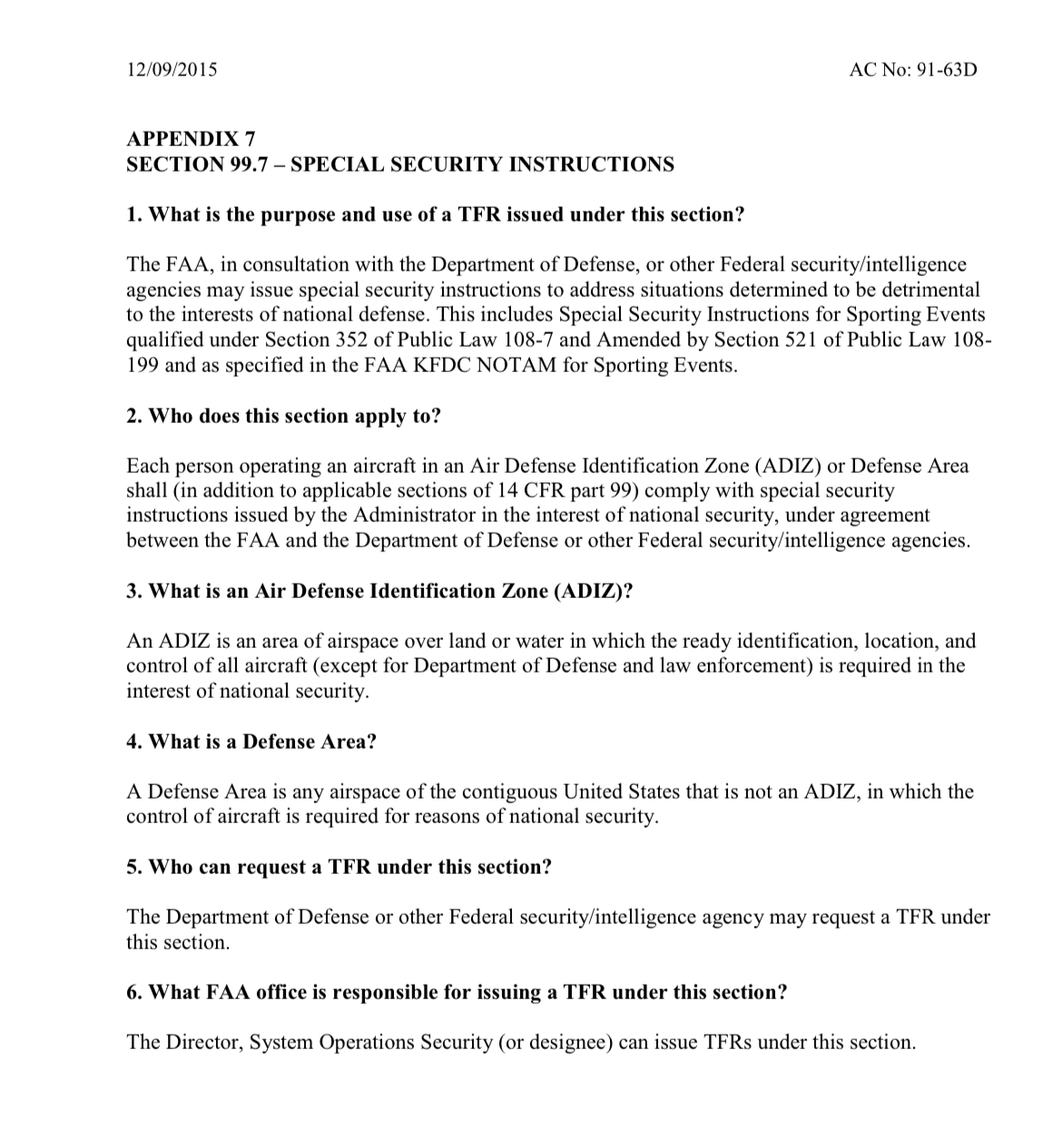 12/09/2015 AC No: 91-63D

APPENDIX 7
SECTION 99.7 – SPECIAL SECURITY INSTRUCTIONS

1. What is the purpose and use of a TFR issued under this section?

The FAA, in consultation with the Department of Defense, or other Federal security/intelligence agencies may issue special security instructions to address situations determined to be detrimental to the interests of national defense. This includes Special Security Instructions for Sporting Events qualified under Section 352 of Public Law 108-7 and Amended by Section 521 of Public Law 108-199 and as specified in the FAA KFDC NOTAM for Sporting Events.

2. Who does this section apply to?

Each person operating an aircraft in an Air Defense Identification Zone (ADIZ) or Defense Area shall (in addition to applicable sections of 14 CFR part 99) comply with special security instructions issued by the Administrator in the interest of national security, under agreement between the FAA and the Department of Defense or other Federal security/intelligence agencies.

3. What is an Air Defense Identification Zone (ADIZ)?

An ADIZ is an area of airspace over land or water in which the ready identification, location, and control of all aircraft (except for Department of Defense and law enforcement) is required in the interest of national security.

4. What is a Defense Area?

A Defense Area is any airspace of the contiguous United States that is not an ADIZ, in which the control of aircraft is required for reasons of national security.

5. Who can request a TFR under this section?

The Department of Defense or other Federal security/intelligence agency may request a TFR under this section.

6. What FAA office is responsible for issuing a TFR under this section?

The Director, System Operations Security (or designee) can issue TFRs under this section.